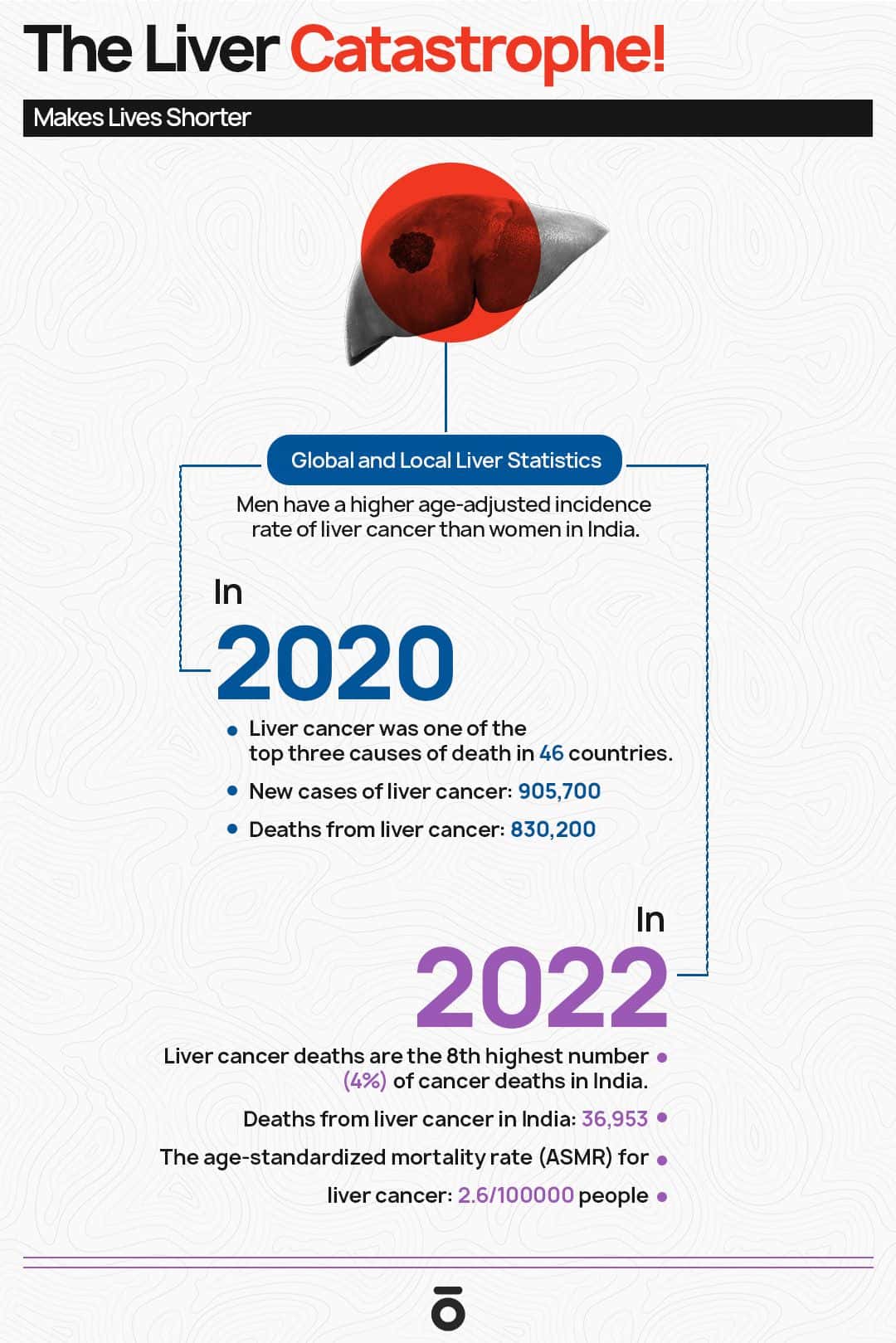 The Liver Catastrophe!

Makes Lives Shorter

Global and Local Liver Statistics

Men have a higher age-adjusted incidence rate of liver cancer than women in India.

In

2020

• Liver cancer was one of the top three causes of death in 46 countries.

• New cases of liver cancer: 905,700

• Deaths from liver cancer: 830,200

In

2022

Liver cancer deaths are the 8th highest number (4%) of cancer deaths in India. •

Deaths from liver cancer in India: 36,953 •

The age-standardized mortality rate (ASMR) for •

liver cancer: 2.6/100000 people •